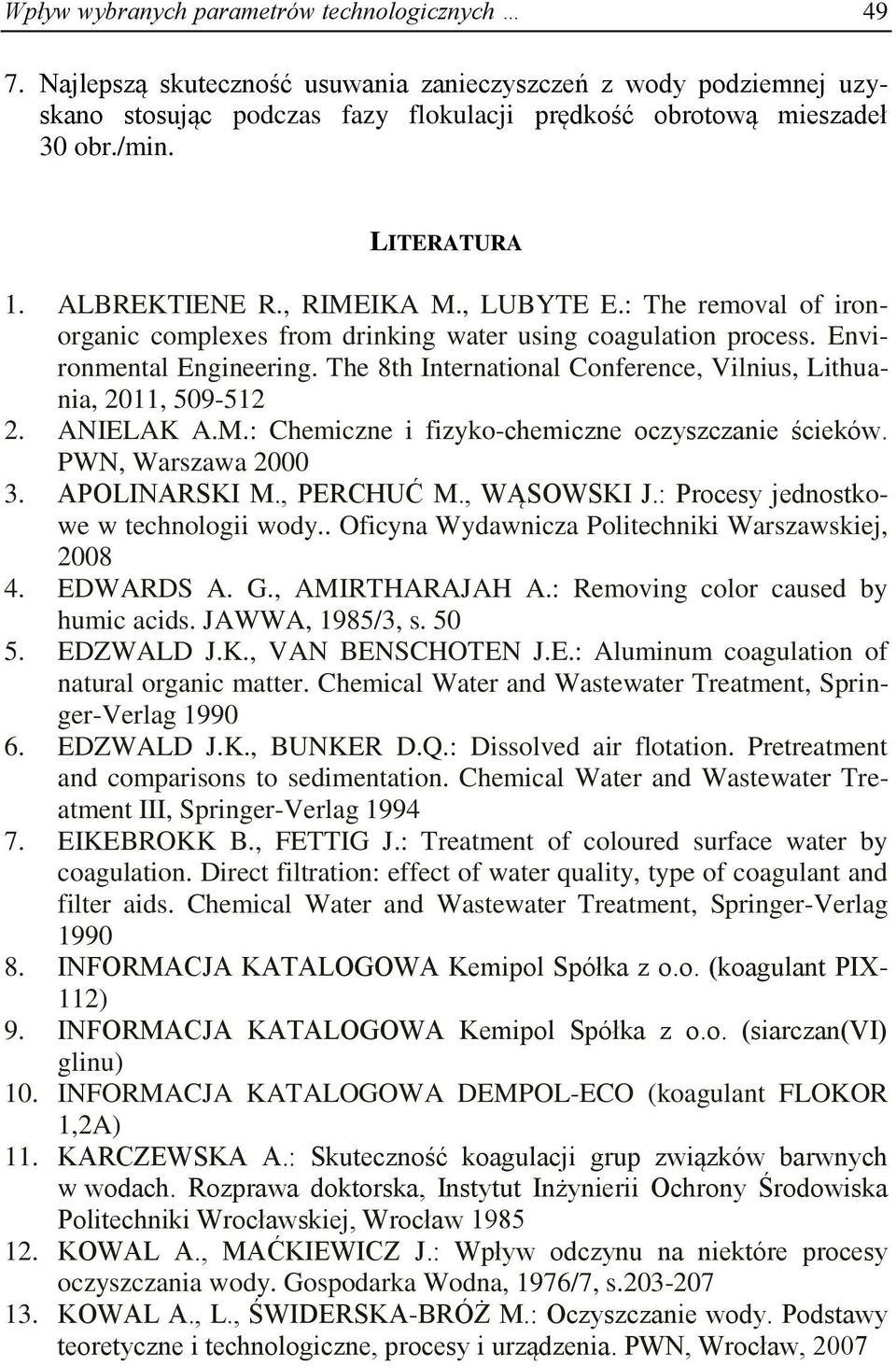 Wpływ wybranych parametrów technologicznych … 49

7. Najlepszą skuteczność usuwania zanieczyszczeń z wody podziemnej uzyskano stosując podczas fazy flokulacji prędkość obrotową mieszadeł 30 obr./min.

LITERATURA

1. ALBREKTIENE R., RIMEIKA M., LUBYTE E.: The removal of iron-organic complexes from drinking water using coagulation process. Environmental Engineering. The 8th International Conference, Vilnius, Lithuania, 2011, 509-512
2. ANIELAK A.M.: Chemiczne i fizyko-chemiczne oczyszczanie ścieków. PWN, Warszawa 2000
3. APOLINARSKI M., PERCHUĆ M., WĄSOWSKI J.: Procesy jednostkowe w technologii wody.. Oficyna Wydawnicza Politechniki Warszawskiej, 2008
4. EDWARDS A. G., AMIRTHARAJAH A.: Removing color caused by humic acids. JAWWA, 1985/3, s. 50
5. EDZWALD J.K., VAN BENSCHOTEN J.E.: Aluminum coagulation of natural organic matter. Chemical Water and Wastewater Treatment, Springer-Verlag 1990
6. EDZWALD J.K., BUNKER D.Q.: Dissolved air flotation. Pretreatment and comparisons to sedimentation. Chemical Water and Wastewater Treatment III, Springer-Verlag 1994
7. EIKEBROKK B., FETTIG J.: Treatment of coloured surface water by coagulation. Direct filtration: effect of water quality, type of coagulant and filter aids. Chemical Water and Wastewater Treatment, Springer-Verlag 1990
8. INFORMACJA KATALOGOWA Kemipol Spółka z o.o. (koagulant PIX-112)
9. INFORMACJA KATALOGOWA Kemipol Spółka z o.o. (siarczan(VI) glinu)
10. INFORMACJA KATALOGOWA DEMPOL-ECO (koagulant FLOKOR 1,2A)
11. KARCZEWSKA A.: Skuteczność koagulacji grup związków barwnych w wodach. Rozprawa doktorska, Instytut Inżynierii Ochrony Środowiska Politechniki Wrocławskiej, Wrocław 1985
12. KOWAL A., MAĆKIEWICZ J.: Wpływ odczynu na niektóre procesy oczyszczania wody. Gospodarka Wodna, 1976/7, s.203-207
13. KOWAL A., L., ŚWIDERSKA-BRÓŻ M.: Oczyszczanie wody. Podstawy teoretyczne i technologiczne, procesy i urządzenia. PWN, Wrocław, 2007